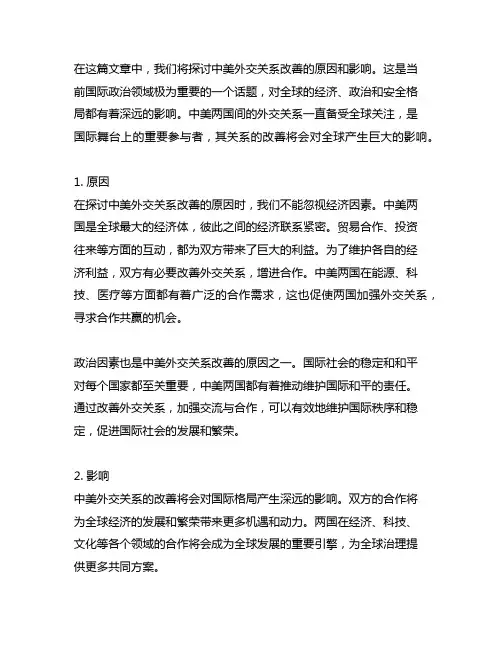 在这篇文章中，我们将探讨中美外交关系改善的原因和影响。这是当前国际政治领域极为重要的一个话题，对全球的经济、政治和安全格局都有着深远的影响。中美两国间的外交关系一直备受全球关注，是国际舞台上的重要参与者，其关系的改善将会对全球产生巨大的影响。

1. 原因
在探讨中美外交关系改善的原因时，我们不能忽视经济因素。中美两国是全球最大的经济体，彼此之间的经济联系紧密。贸易合作、投资往来等方面的互动，都为双方带来了巨大的利益。为了维护各自的经济利益，双方有必要改善外交关系，增进合作。中美两国在能源、科技、医疗等方面都有着广泛的合作需求，这也促使两国加强外交关系，寻求合作共赢的机会。

政治因素也是中美外交关系改善的原因之一。国际社会的稳定和和平对每个国家都至关重要，中美两国都有着推动维护国际和平的责任。通过改善外交关系，加强交流与合作，可以有效地维护国际秩序和稳定，促进国际社会的发展和繁荣。

2. 影响
中美外交关系的改善将会对国际格局产生深远的影响。双方的合作将为全球经济的发展和繁荣带来更多机遇和动力。两国在经济、科技、文化等各个领域的合作将会成为全球发展的重要引擎，为全球治理提供更多共同方案。